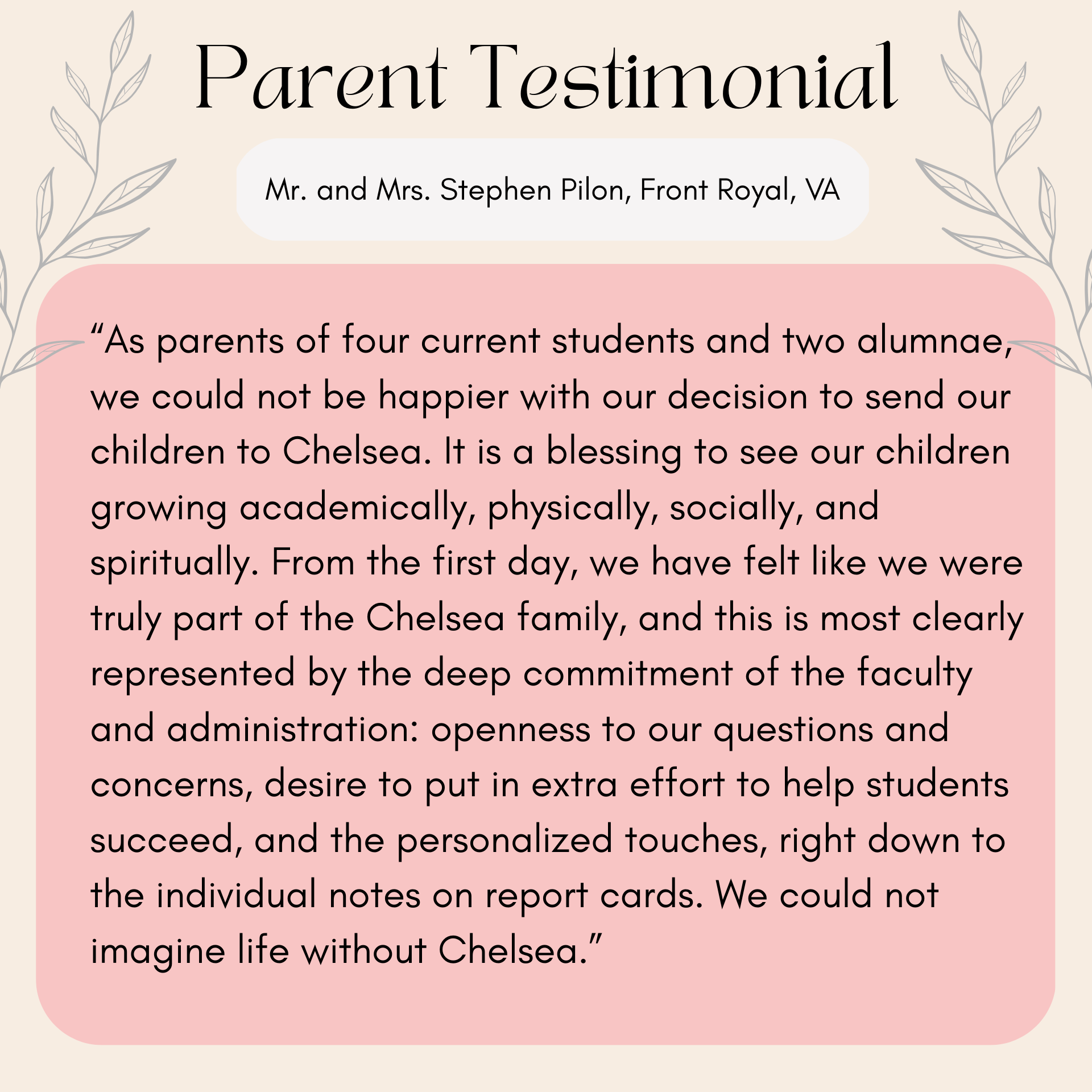 Parent Testimonial

Mr. and Mrs. Stephen Pilon, Front Royal, VA

“As parents of four current students and two alumnae, we could not be happier with our decision to send our children to Chelsea. It is a blessing to see our children growing academically, physically, socially, and spiritually. From the first day, we have felt like we were truly part of the Chelsea family, and this is most clearly represented by the deep commitment of the faculty and administration: openness to our questions and concerns, desire to put in extra effort to help students succeed, and the personalized touches, right down to the individual notes on report cards. We could not imagine life without Chelsea.”